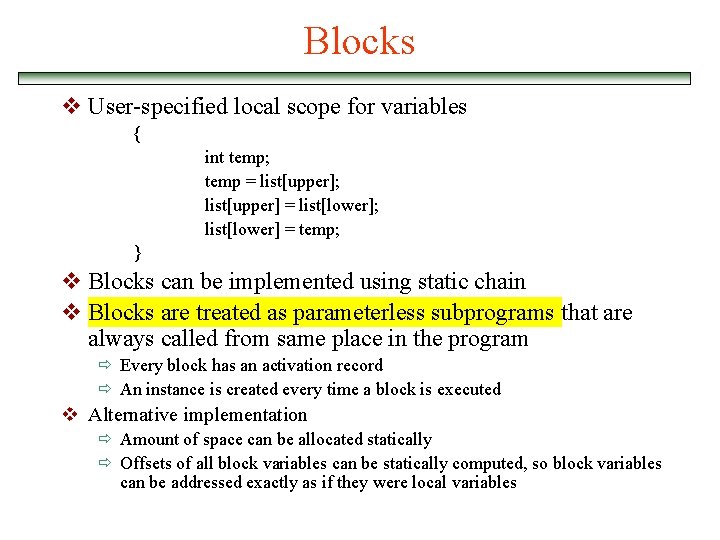 Blocks

❖ User-specified local scope for variables

{
int temp;
temp = list[upper];
list[upper] = list[lower];
list[lower] = temp;
}

❖ Blocks can be implemented using static chain

❖ Blocks are treated as parameterless subprograms that are always called from same place in the program

⇨ Every block has an activation record

⇨ An instance is created every time a block is executed

❖ Alternative implementation

⇨ Amount of space can be allocated statically

⇨ Offsets of all block variables can be statically computed, so block variables can be addressed exactly as if they were local variables